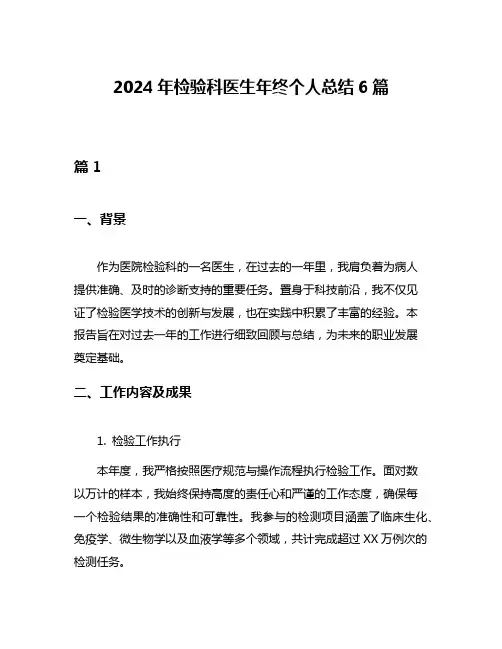 2024 年检验科医生年终个人总结 6 篇

篇 1

一、背景

作为医院检验科的一名医生，在过去的一年里，我肩负着为病人提供准确、及时的诊断支持的重要任务。置身于科技前沿，我不仅见证了检验医学技术的创新与发展，也在实践中积累了丰富的经验。本报告旨在对过去一年的工作进行细致回顾与总结，为未来的职业发展奠定基础。

二、工作内容及成果

1. 检验工作执行

本年度，我严格按照医疗规范与操作流程执行检验工作。面对数以万计的样本，我始终保持高度的责任心和严谨的工作态度，确保每一个检验结果的准确性和可靠性。我参与的检测项目涵盖了临床生化、免疫学、微生物学以及血液学等多个领域，共计完成超过 XX 万例次的检测任务。